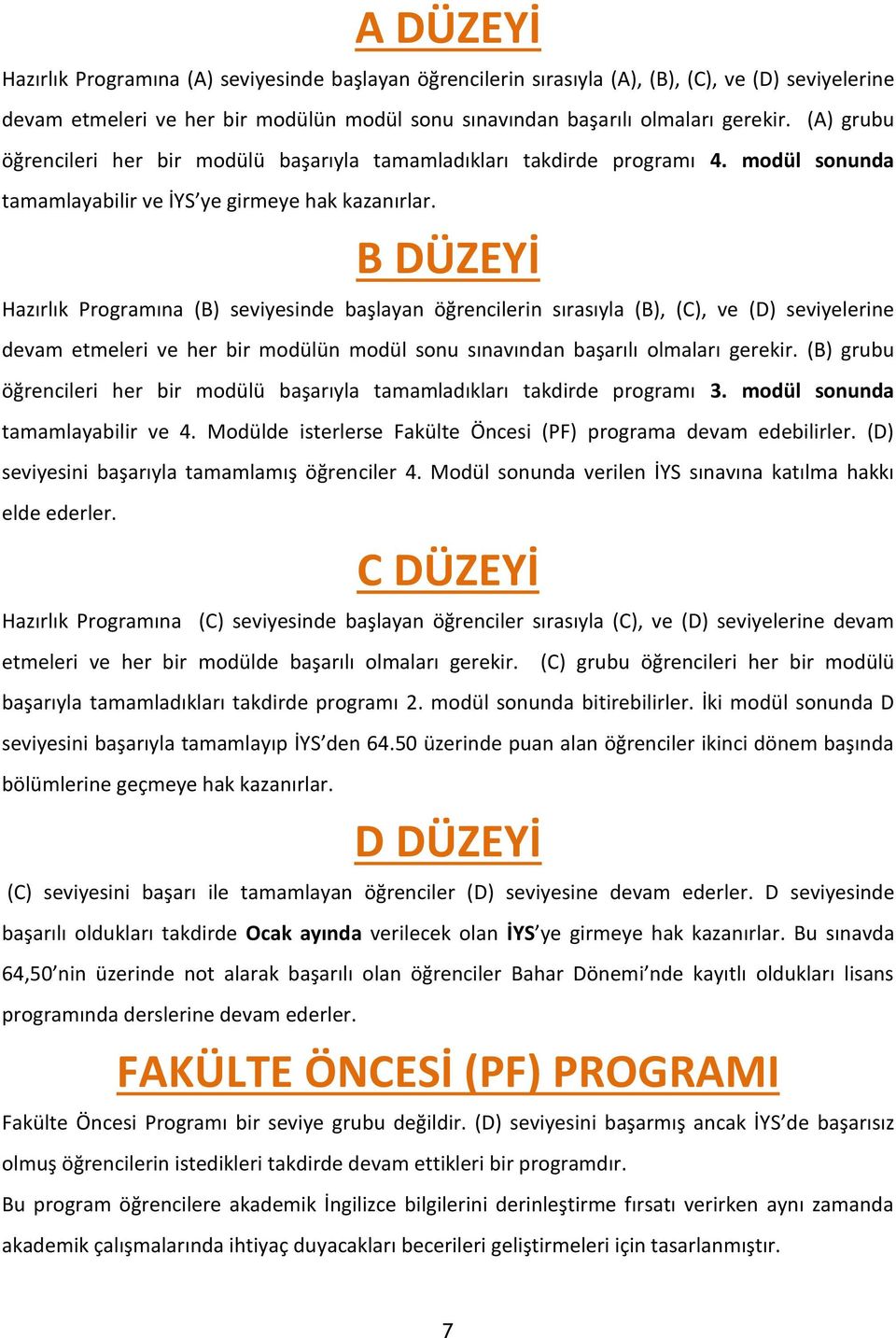 A DÜZEYİ

Hazırlık Programına (A) seviyesinde başlayan öğrencilerin sırasıyla (A), (B), (C), ve (D) seviyelerine devam etmeleri ve her bir modülün modül sonu sınavından başarılı olmaları gerekir. (A) grubu öğrencileri her bir modülü başarıyla tamamladıkları takdirde programı 4. modül sonunda tamamlayabilir ve İYS'ye girmeye hak kazanırlar.

B DÜZEYİ

Hazırlık Programına (B) seviyesinde başlayan öğrencilerin sırasıyla (B), (C), ve (D) seviyelerine devam etmeleri ve her bir modülün modül sonu sınavından başarılı olmaları gerekir. (B) grubu öğrencileri her bir modülü başarıyla tamamladıkları takdirde programı 3. modül sonunda tamamlayabilir ve 4. Modülde isterlerse Fakülte Öncesi (PF) programa devam edebilirler. (D) seviyesini başarıyla tamamlamış öğrenciler 4. Modül sonunda verilen İYS sınavına katılma hakkı elde ederler.

C DÜZEYİ

Hazırlık Programına (C) seviyesinde başlayan öğrenciler sırasıyla (C), ve (D) seviyelerine devam etmeleri ve her bir modülde başarılı olmaları gerekir. (C) grubu öğrencileri her bir modülü başarıyla tamamladıkları takdirde programı 2. modül sonunda bitirebilirler. İki modül sonunda D seviyesini başarıyla tamamlayıp İYS'den 64.50 üzerinde puan alan öğrenciler ikinci dönem başında bölümlerine geçmeye hak kazanırlar.

D DÜZEYİ

(C) seviyesini başarı ile tamamlayan öğrenciler (D) seviyesine devam ederler. D seviyesinde başarılı oldukları takdirde Ocak ayında verilecek olan İYS'ye girmeye hak kazanırlar. Bu sınavda 64,50'nin üzerinde not alarak başarılı olan öğrenciler Bahar Dönemi'nde kayıtlı oldukları lisans programında derslerine devam ederler.

FAKÜLTE ÖNCESİ (PF) PROGRAMI

Fakülte Öncesi Programı bir seviye grubu değildir. (D) seviyesini başarmış ancak İYS'de başarısız olmuş öğrencilerin istedikleri takdirde devam ettikleri bir programdır.

Bu program öğrencilere akademik İngilizce bilgilerini derinleştirme fırsatı verirken aynı zamanda akademik çalışmalarında ihtiyaç duyacakları becerileri geliştirmeleri için tasarlanmıştır.

7